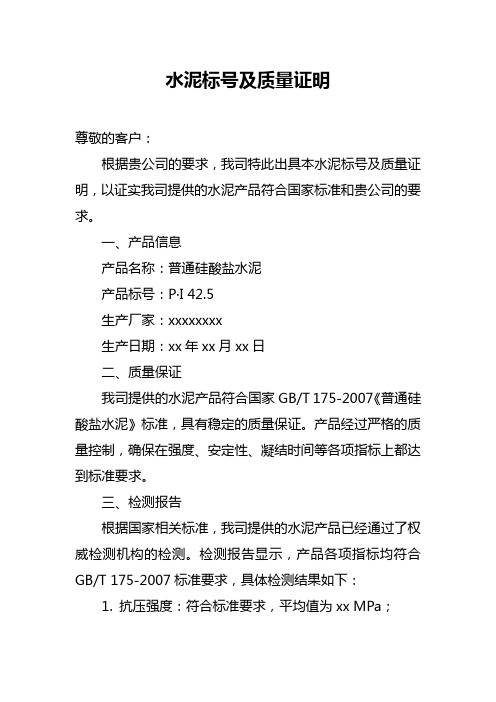 水泥标号及质量证明

尊敬的客户：

根据贵公司的要求，我司特此出具本水泥标号及质量证明，以证实我司提供的水泥产品符合国家标准和贵公司的要求。

一、产品信息

产品名称：普通硅酸盐水泥

产品标号：P·I 42.5

生产厂家：xxxxxxxx

生产日期：xx 年 xx 月 xx 日

二、质量保证

我司提供的水泥产品符合国家 GB/T 175-2007《普通硅酸盐水泥》标准，具有稳定的质量保证。产品经过严格的质量控制，确保在强度、安定性、凝结时间等各项指标上都达到标准要求。

三、检测报告

根据国家相关标准，我司提供的水泥产品已经通过了权威检测机构的检测。检测报告显示，产品各项指标均符合 GB/T 175-2007 标准要求，具体检测结果如下：

1. 抗压强度：符合标准要求，平均值为 xx MPa；